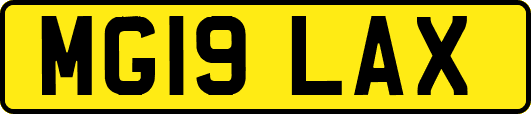 MG19 LAX